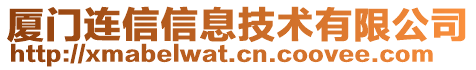 厦门连信信息技术有限公司
http://xmabelwat.cn.coovee.com